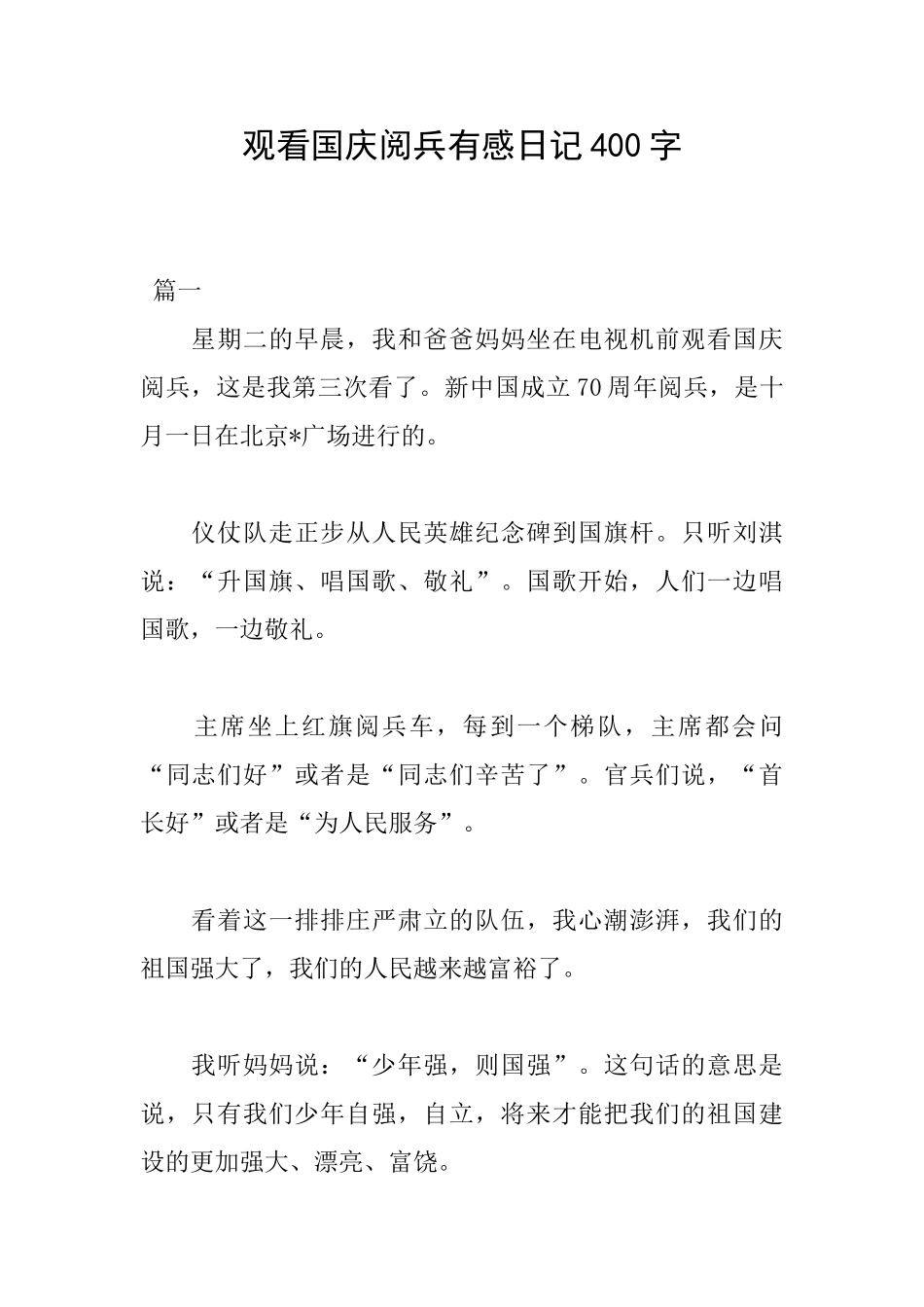 观看国庆阅兵有感日记400字

篇一

星期二的早晨，我和爸爸妈妈坐在电视机前观看国庆阅兵，这是我第三次看了。新中国成立70周年阅兵，是十月一日在北京*广场进行的。

仪仗队走正步从人民英雄纪念碑到国旗杆。只听刘淇说：“升国旗、唱国歌、敬礼”。国歌开始，人们一边唱国歌，一边敬礼。

主席坐上红旗阅兵车，每到一个梯队，主席都会问“同志们好”或者是“同志们辛苦了”。官兵们说，“首长好”或者是“为人民服务”。

看着这一排排庄严肃立的队伍，我心潮澎湃，我们的祖国强大了，我们的人民越来越富裕了。

我听妈妈说：“少年强，则国强”。这句话的意思是说，只有我们少年自强，自立，将来才能把我们的祖国建设的更加强大、漂亮、富饶。